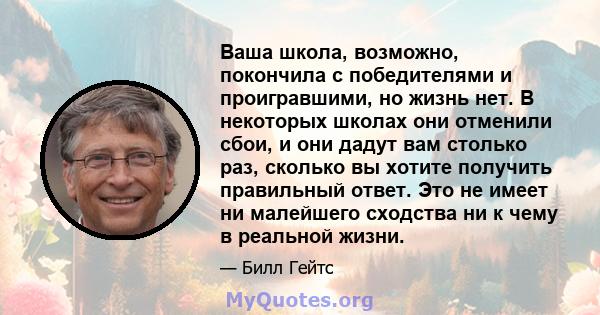 Ваша школа, возможно, покончила с победителями и проигравшими, но жизнь нет. В некоторых школах они отменили сбои, и они дадут вам столько раз, сколько вы хотите получить правильный ответ. Это не имеет ни малейшего сходства ни к чему в реальной жизни.

— Билл Гейтс

MyQuotes.org